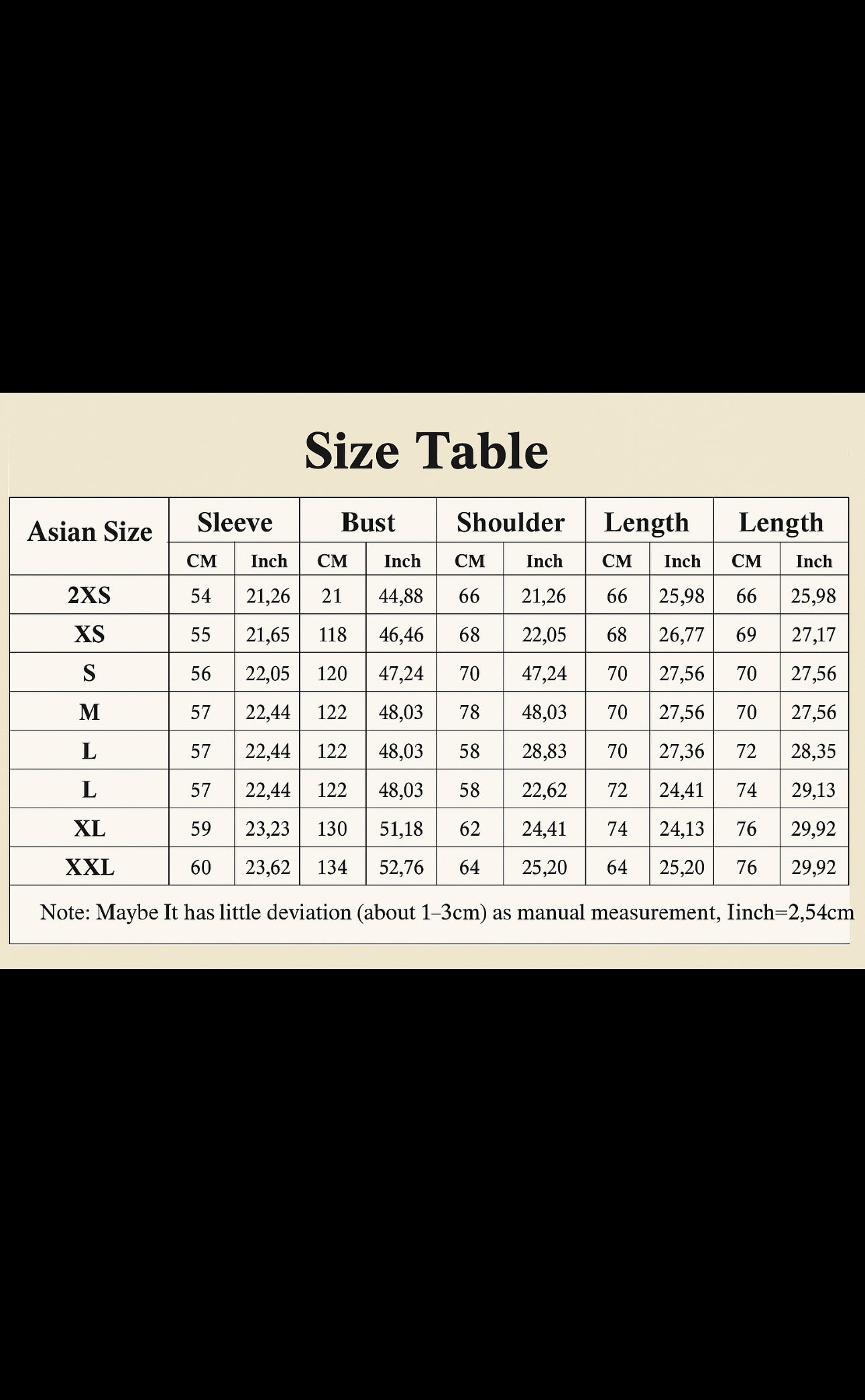 Size Table

| Asian Size | Sleeve | | Bust | | Shoulder | | Length | | Length | |
|---|---|---|---|---|---|---|---|---|---|---|
| | CM | Inch | CM | Inch | CM | Inch | CM | Inch | CM | Inch |
| 2XS | 54 | 21,26 | 21 | 44,88 | 66 | 21,26 | 66 | 25,98 | 66 | 25,98 |
| XS | 55 | 21,65 | 118 | 46,46 | 68 | 22,05 | 68 | 26,77 | 69 | 27,17 |
| S | 56 | 22,05 | 120 | 47,24 | 70 | 47,24 | 70 | 27,56 | 70 | 27,56 |
| M | 57 | 22,44 | 122 | 48,03 | 78 | 48,03 | 70 | 27,56 | 70 | 27,56 |
| L | 57 | 22,44 | 122 | 48,03 | 58 | 28,83 | 70 | 27,36 | 72 | 28,35 |
| L | 57 | 22,44 | 122 | 48,03 | 58 | 22,62 | 72 | 24,41 | 74 | 29,13 |
| XL | 59 | 23,23 | 130 | 51,18 | 62 | 24,41 | 74 | 24,13 | 76 | 29,92 |
| XXL | 60 | 23,62 | 134 | 52,76 | 64 | 25,20 | 64 | 25,20 | 76 | 29,92 |

Note: Maybe It has little deviation (about 1–3cm) as manual measurement, Iinch=2,54cm